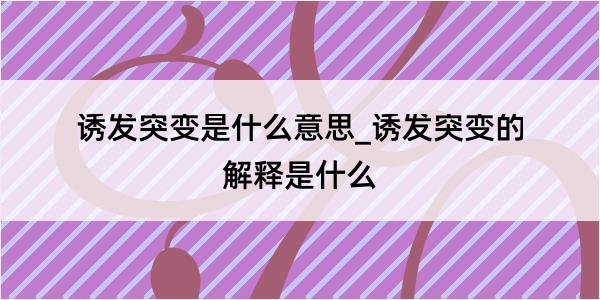 诱发突变是什么意思_诱发突变的解释是什么